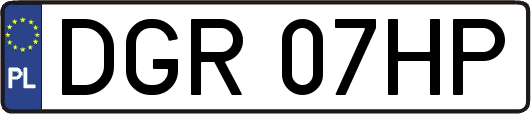 PL

DGR 07HP